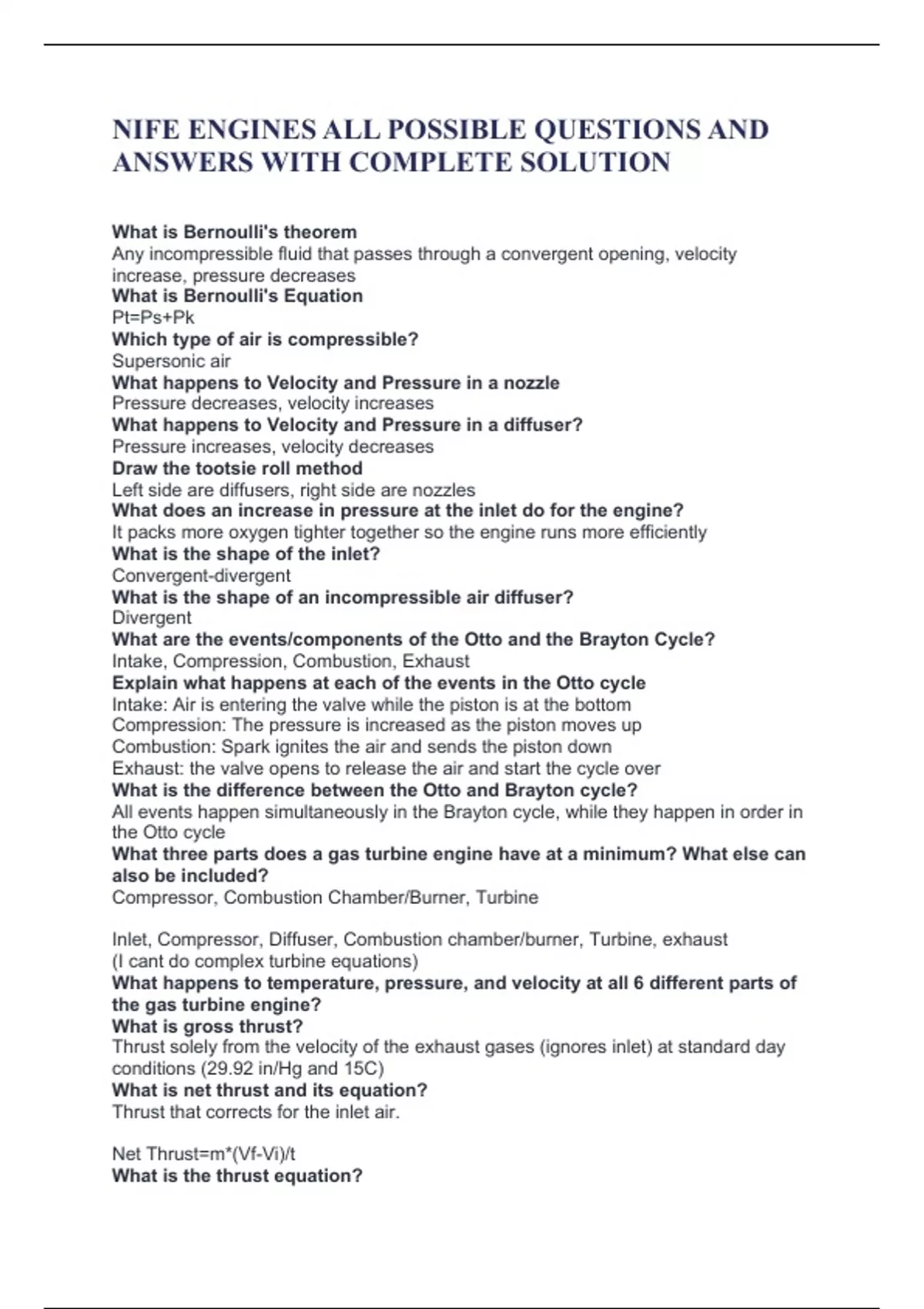 NIFE ENGINES ALL POSSIBLE QUESTIONS AND ANSWERS WITH COMPLETE SOLUTION

What is Bernoulli's theorem
Any incompressible fluid that passes through a convergent opening, velocity increase, pressure decreases
What is Bernoulli's Equation
Pt=Ps+Pk
Which type of air is compressible?
Supersonic air
What happens to Velocity and Pressure in a nozzle
Pressure decreases, velocity increases
What happens to Velocity and Pressure in a diffuser?
Pressure increases, velocity decreases
Draw the tootsie roll method
Left side are diffusers, right side are nozzles
What does an increase in pressure at the inlet do for the engine?
It packs more oxygen tighter together so the engine runs more efficiently
What is the shape of the inlet?
Convergent-divergent
What is the shape of an incompressible air diffuser?
Divergent
What are the events/components of the Otto and the Brayton Cycle?
Intake, Compression, Combustion, Exhaust
Explain what happens at each of the events in the Otto cycle
Intake: Air is entering the valve while the piston is at the bottom
Compression: The pressure is increased as the piston moves up
Combustion: Spark ignites the air and sends the piston down
Exhaust: the valve opens to release the air and start the cycle over
What is the difference between the Otto and Brayton cycle?
All events happen simultaneously in the Brayton cycle, while they happen in order in the Otto cycle
What three parts does a gas turbine engine have at a minimum? What else can also be included?
Compressor, Combustion Chamber/Burner, Turbine

Inlet, Compressor, Diffuser, Combustion chamber/burner, Turbine, exhaust
(I cant do complex turbine equations)
What happens to temperature, pressure, and velocity at all 6 different parts of the gas turbine engine?
What is gross thrust?
Thrust solely from the velocity of the exhaust gases (ignores inlet) at standard day conditions (29.92 in/Hg and 15C)
What is net thrust and its equation?
Thrust that corrects for the inlet air.

Net Thrust=m*(Vf-Vi)/t
What is the thrust equation?